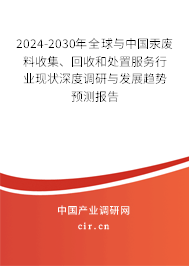 2024-2030年全球与中国汞废料收集、回收和处置服务行业现状深度调研与发展趋势预测报告

中国产业调研网
cir.cn